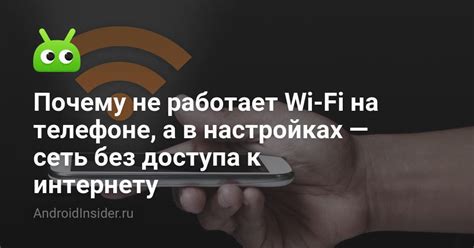 Почему не работает Wi-Fi на телефоне, а в настройках — сеть без доступа к интернету

AndroidInsider.ru